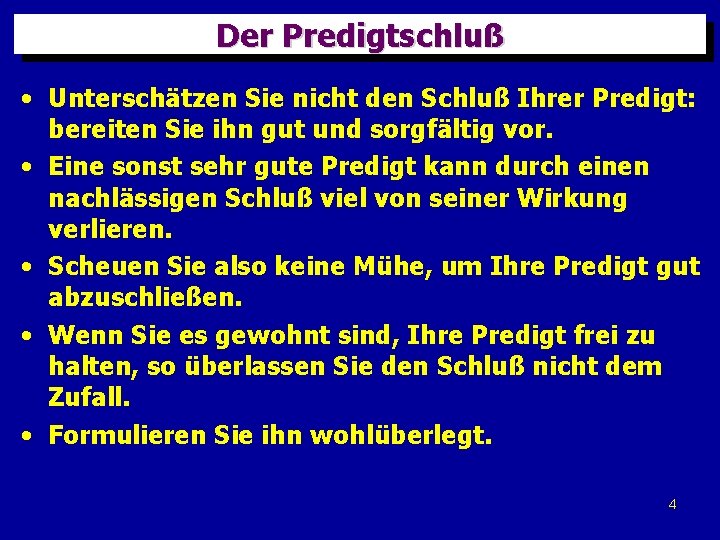 Der Predigtschluß

• Unterschätzen Sie nicht den Schluß Ihrer Predigt: bereiten Sie ihn gut und sorgfältig vor.
• Eine sonst sehr gute Predigt kann durch einen nachlässigen Schluß viel von seiner Wirkung verlieren.
• Scheuen Sie also keine Mühe, um Ihre Predigt gut abzuschließen.
• Wenn Sie es gewohnt sind, Ihre Predigt frei zu halten, so überlassen Sie den Schluß nicht dem Zufall.
• Formulieren Sie ihn wohlüberlegt.

4